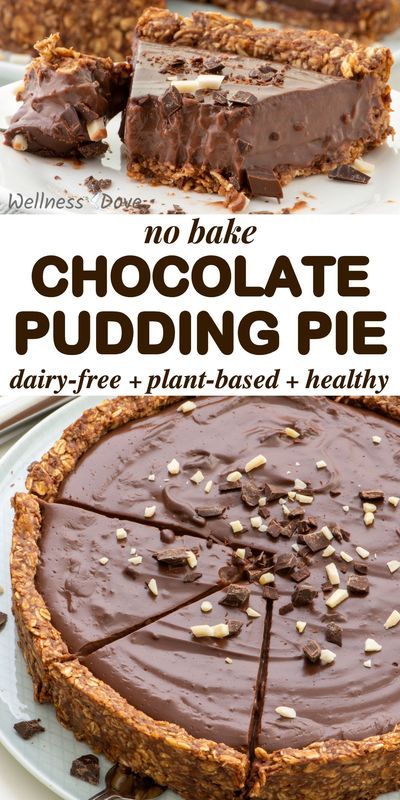 Wellness Dove

no bake
CHOCOLATE
PUDDING PIE
dairy-free + plant-based + healthy